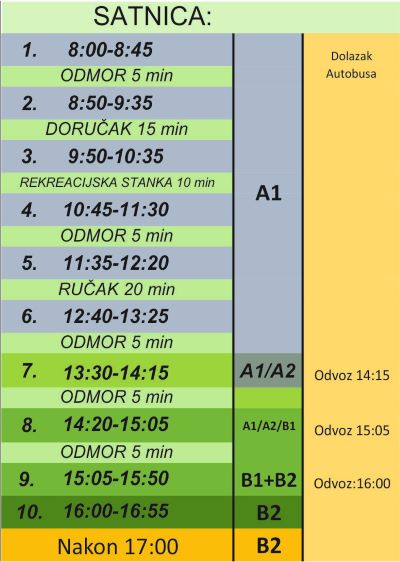 SATNICA:

| | | |
|---|---|---|
| 1. 8:00-8:45 | A1 | Dolazak Autobusa |
| ODMOR 5 min | | |
| 2. 8:50-9:35 | | |
| DORUČAK 15 min | | |
| 3. 9:50-10:35 | | |
| REKREACIJSKA STANKA 10 min | | |
| 4. 10:45-11:30 | | |
| ODMOR 5 min | | |
| 5. 11:35-12:20 | | |
| RUČAK 20 min | | |
| 6. 12:40-13:25 | | |
| ODMOR 5 min | | |
| 7. 13:30-14:15 | A1/A2 | Odvoz 14:15 |
| ODMOR 5 min | | |
| 8. 14:20-15:05 | A1/A2/B1 | Odvoz 15:05 |
| ODMOR 5 min | | |
| 9. 15:05-15:50 | B1+B2 | Odvoz:16:00 |
| 10. 16:00-16:55 | B2 | |
| Nakon 17:00 | B2 | |